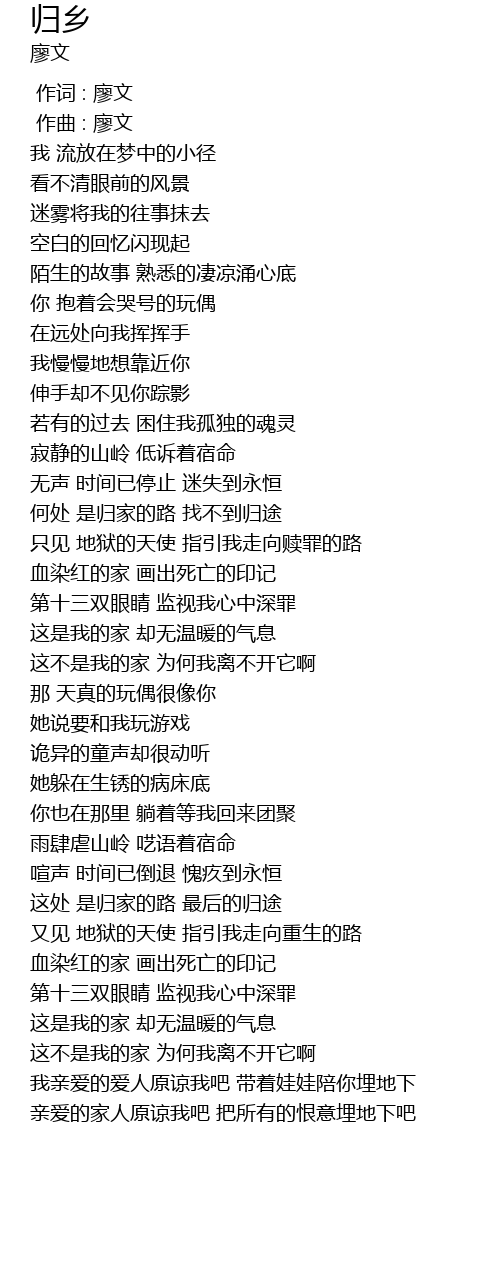 归乡
廖文

作词 : 廖文
作曲 : 廖文
我 流放在梦中的小径
看不清眼前的风景
迷雾将我的往事抹去
空白的回忆闪现起
陌生的故事 熟悉的凄凉涌心底
你 抱着会哭号的玩偶
在远处向我挥挥手
我慢慢地想靠近你
伸手却不见你踪影
若有的过去 困住我孤独的魂灵
寂静的山岭 低诉着宿命
无声 时间已停止 迷失到永恒
何处 是归家的路 找不到归途
只见 地狱的天使 指引我走向赎罪的路
血染红的家 画出死亡的印记
第十三双眼睛 监视我心中深罪
这是我的家 却无温暖的气息
这不是我的家 为何我离不开它啊
那 天真的玩偶很像你
她说要和我玩游戏
诡异的童声却很动听
她躲在生锈的病床底
你也在那里 躺着等我回来团聚
雨肆虐山岭 呓语着宿命
喧声 时间已倒退 愧疚到永恒
这处 是归家的路 最后的归途
又见 地狱的天使 指引我走向重生的路
血染红的家 画出死亡的印记
第十三双眼睛 监视我心中深罪
这是我的家 却无温暖的气息
这不是我的家 为何我离不开它啊
我亲爱的爱人原谅我吧 带着娃娃陪你埋地下
亲爱的家人原谅我吧 把所有的恨意埋地下吧